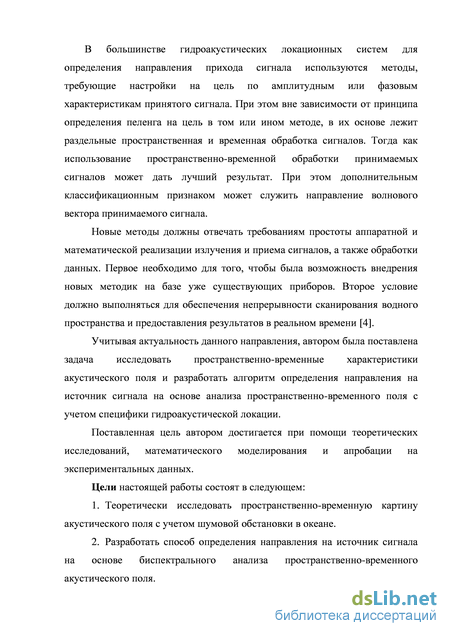 В большинстве гидроакустических локационных систем для определения направления прихода сигнала используются методы, требующие настройки на цель по амплитудным или фазовым характеристикам принятого сигнала. При этом вне зависимости от принципа определения пеленга на цель в том или ином методе, в их основе лежит раздельные пространственная и временная обработка сигналов. Тогда как использование пространственно-временной обработки принимаемых сигналов может дать лучший результат. При этом дополнительным классификационным признаком может служить направление волнового вектора принимаемого сигнала.

Новые методы должны отвечать требованиям простоты аппаратной и математической реализации излучения и приема сигналов, а также обработки данных. Первое необходимо для того, чтобы была возможность внедрения новых методик на базе уже существующих приборов. Второе условие должно выполняться для обеспечения непрерывности сканирования водного пространства и предоставления результатов в реальном времени [4].

Учитывая актуальность данного направления, автором была поставлена задача исследовать пространственно-временные характеристики акустического поля и разработать алгоритм определения направления на источник сигнала на основе анализа пространственно-временного поля с учетом специфики гидроакустической локации.

Поставленная цель автором достигается при помощи теоретических исследований, математического моделирования и апробации на экспериментальных данных.

Цели настоящей работы состоят в следующем:

1. Теоретически исследовать пространственно-временную картину акустического поля с учетом шумовой обстановки в океане.

2. Разработать способ определения направления на источник сигнала на основе биспектрального анализа пространственно-временного акустического поля.

dsLib.net
библиотека диссертаций